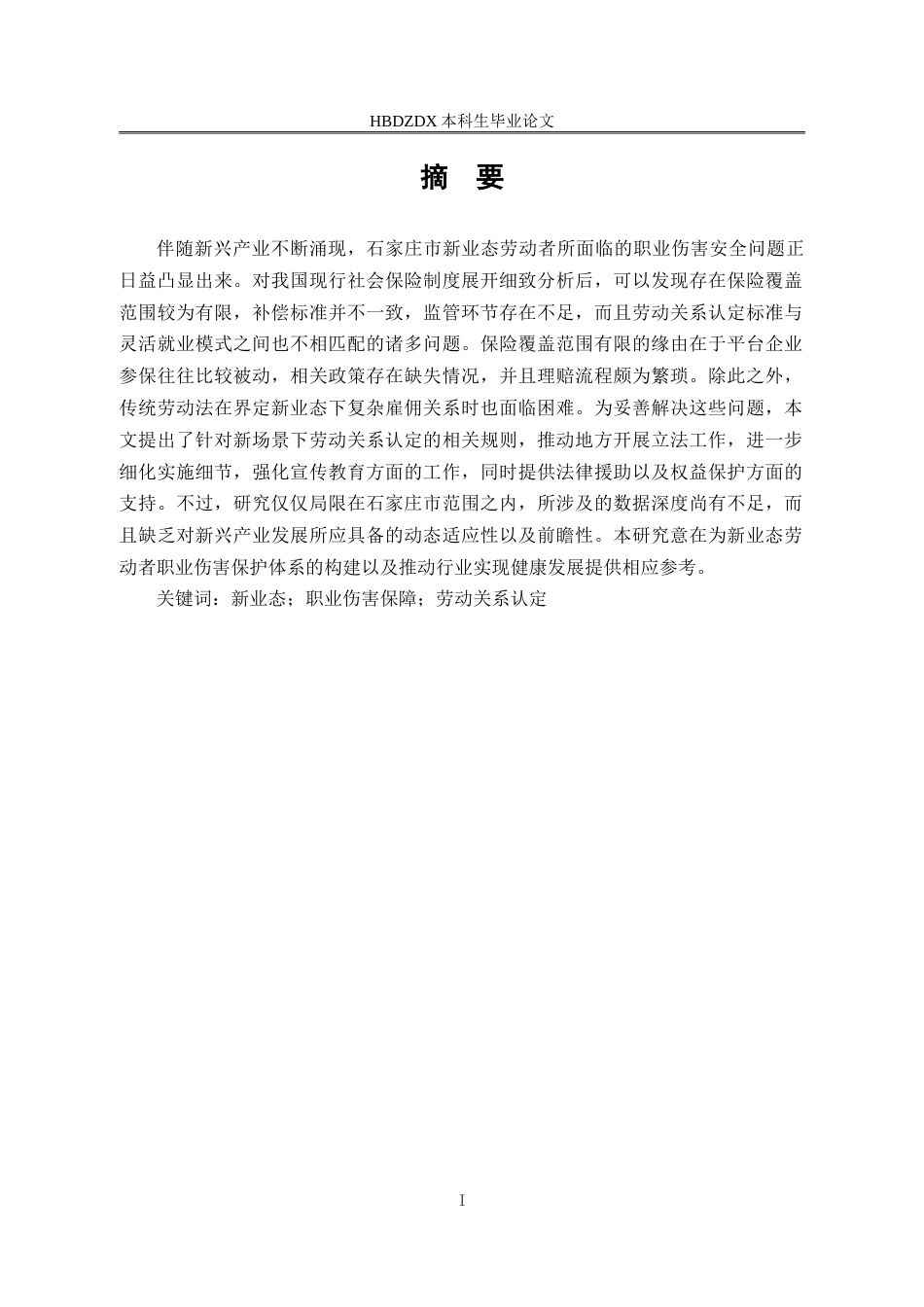 HBDZDX 本科生毕业论文

摘　要

伴随新兴产业不断涌现，石家庄市新业态劳动者所面临的职业伤害安全问题正日益凸显出来。对我国现行社会保险制度展开细致分析后，可以发现存在保险覆盖范围较为有限，补偿标准并不一致，监管环节存在不足，而且劳动关系认定标准与灵活就业模式之间也不相匹配的诸多问题。保险覆盖范围有限的缘由在于平台企业参保往往比较被动，相关政策存在缺失情况，并且理赔流程颇为繁琐。除此之外，传统劳动法在界定新业态下复杂雇佣关系时也面临困难。为妥善解决这些问题，本文提出了针对新场景下劳动关系认定的相关规则，推动地方开展立法工作，进一步细化实施细节，强化宣传教育方面的工作，同时提供法律援助以及权益保护方面的支持。不过，研究仅仅局限在石家庄市范围之内，所涉及的数据深度尚有不足，而且缺乏对新兴产业发展所应具备的动态适应性以及前瞻性。本研究意在为新业态劳动者职业伤害保护体系的构建以及推动行业实现健康发展提供相应参考。

关键词：新业态；职业伤害保障；劳动关系认定

I